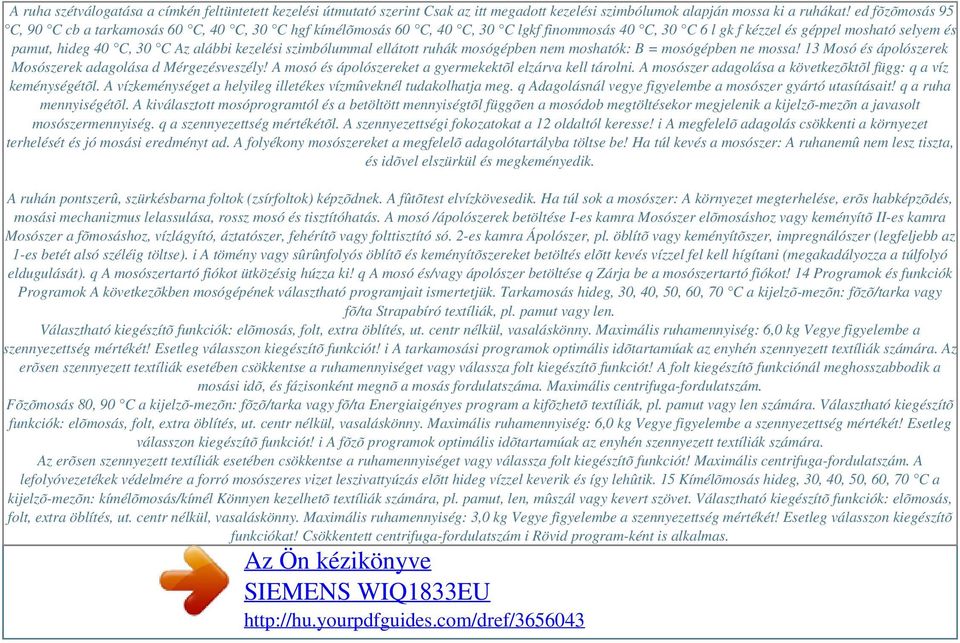 A ruha szétválogatása a címkén feltüntetett kezelési útmutató szerint Csak az itt megadott kezelési szimbólumok alapján mossa ki a ruhákat! ed fõzõmosás 95 °C, 90 °C cb a tarkamosás 60 °C, 40 °C, 30 °C hgf kímélõmosás 60 °C, 40 °C, 30 °C lgkf finommosás 40 °C, 30 °C 6 l gk f kézzel és géppel mosható selyem és pamut, hideg 40 °C, 30 °C Az alábbi kezelési szimbólummal ellátott ruhák mosógépben nem moshatók: B = mosógépben ne mossa! 13 Mosó és ápolószerek Mosószerek adagolása d Mérgezésveszély! A mosó és ápolószereket a gyermekektõl elzárva kell tárolni. A mosószer adagolása a következõktõl függ: q a víz keménységétõl. A vízkeménységet a helyileg illetékes vízmûveknél tudakolhatja meg. q Adagolásnál vegye figyelembe a mosószer gyártó utasításait! q a ruha mennyiségétõl. A kiválasztott mosóprogramtól és a betöltött mennyiségtõl függõen a mosódob megtöltésekor megjelenik a kijelzõ-mezõn a javasolt mosószermennyiség. q a szennyezettség mértékétõl. A szennyezettségi fokozatokat a 12 oldaltól keresse! i A megfelelõ adagolás csökkenti a környezet terhelését és jó mosási eredményt ad. A folyékony mosószereket a megfelelõ adagolótartályba töltse be! Ha túl kevés a mosószer: A ruhanemû nem lesz tiszta, és idõvel elszürkül és megkeményedik.

A ruhán pontszerû, szürkésbarna foltok (zsírfoltok) képzõdnek. A fûtõtest elvízkövesedik. Ha túl sok a mosószer: A környezet megterhelése, erõs habképzõdés, mosási mechanizmus lelassulása, rossz mosó és tisztítóhatás. A mosó /ápolószerek betöltése I-es kamra Mosószer elõmosáshoz vagy keményítõ II-es kamra Mosószer a fõmosáshoz, vízlágyító, áztatószer, fehérítõ vagy folttisztító só. 2-es kamra Ápolószer, pl. öblítõ vagy keményítõszer, impregnálószer (legfeljebb az 1-es betét alsó széléig töltse). i A tömény vagy sûrûnfolyós öblítõ és keményítõszereket betöltés elõtt kevés vízzel fel kell hígítani (megakadályozza a túlfolyó eldugulását). q A mosószertartó fiókot ütközésig húzza ki! q A mosó és/vagy ápolószer betöltése q Zárja be a mosószertartó fiókot! 14 Programok és funkciók Programok A következõkben mosógépének választható programjait ismertetjük. Tarkamosás hideg, 30, 40, 50, 60, 70 °C a kijelzõ-mezõn: fõzõ/tarka vagy fõ/ta Strapabíró textíliák, pl. pamut vagy len.
Választható kiegészítõ funkciók: elõmosás, folt, extra öblítés, ut. centr nélkül, vasaláskönny. Maximális ruhamennyiség: 6,0 kg Vegye figyelembe a szennyezettség mértékét! Esetleg válasszon kiegészítõ funkciót! i A tarkamosási programok optimális idõtartamúak az enyhén szennyezett textíliák számára. Az erõsen szennyezett textíliák esetében csökkentse a ruhamennyiséget vagy válassza folt kiegészítõ funkciót! A folt kiegészítõ funkciónál meghosszabbodik a mosási idõ, és fázisonként megnõ a mosás fordulatszáma. Maximális centrifuga-fordulatszám.
Fõzõmosás 80, 90 °C a kijelzõ-mezõn: fõzõ/tarka vagy fõ/ta Energiaigényes program a kifõzhetõ textíliák, pl. pamut vagy len számára. Választható kiegészítõ funkciók: elõmosás, folt, extra öblítés, ut. centr nélkül, vasaláskönny. Maximális ruhamennyiség: 6,0 kg Vegye figyelembe a szennyezettség mértékét! Esetleg válasszon kiegészítõ funkciót! i A fõzõ programok optimális idõtartamúak az enyhén szennyezett textíliák számára.
Az erõsen szennyezett textíliák esetében csökkentse a ruhamennyiséget vagy válassza folt kiegészítõ funkciót! Maximális centrifuga-fordulatszám. A lefolyóvezetékek védelmére a forró mosószeres vizet leszivattyúzás elõtt hideg vízzel keverik és így lehûtik. 15 Kímélõmosás hideg, 30, 40, 50, 60, 70 °C a kijelzõ-mezõn: kímélõmosás/kímél Könnyen kezelhetõ textíliák számára, pl. pamut, len, mûszál vagy kevert szövet. Választható kiegészítõ funkciók: elõmosás, folt, extra öblítés, ut. centr nélkül, vasaláskönny. Maximális ruhamennyiség: 3,0 kg Vegye figyelembe a szennyezettség mértékét! Esetleg válasszon kiegészítõ funkciókat! Csökkentett centrifuga-fordulatszám i Rövid program-ként is alkalmas.

Az Ön kézikönyve
SIEMENS WIQ1833EU
http://hu.yourpdfguides.com/dref/3656043